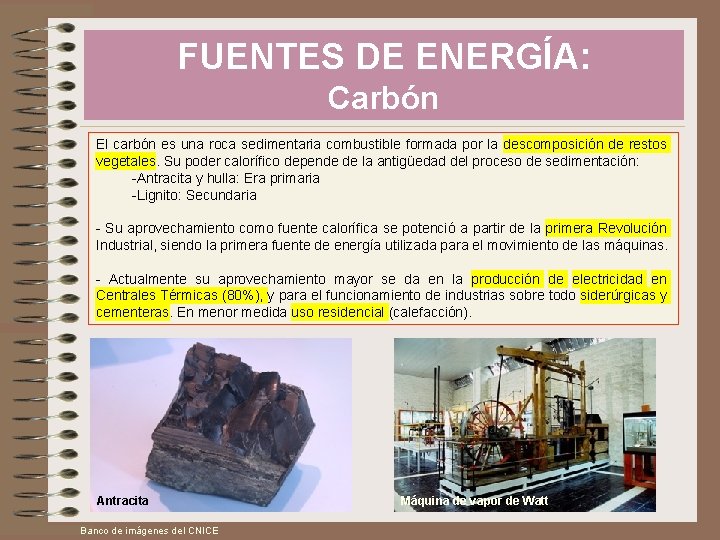 FUENTES DE ENERGÍA:
Carbón

El carbón es una roca sedimentaria combustible formada por la descomposición de restos vegetales. Su poder calorífico depende de la antigüedad del proceso de sedimentación:

-Antracita y hulla: Era primaria
-Lignito: Secundaria

- Su aprovechamiento como fuente calorífica se potenció a partir de la primera Revolución Industrial, siendo la primera fuente de energía utilizada para el movimiento de las máquinas.

- Actualmente su aprovechamiento mayor se da en la producción de electricidad en Centrales Térmicas (80%), y para el funcionamiento de industrias sobre todo siderúrgicas y cementeras. En menor medida uso residencial (calefacción).

Antracita

Máquina de vapor de Watt

Banco de imágenes del CNICE